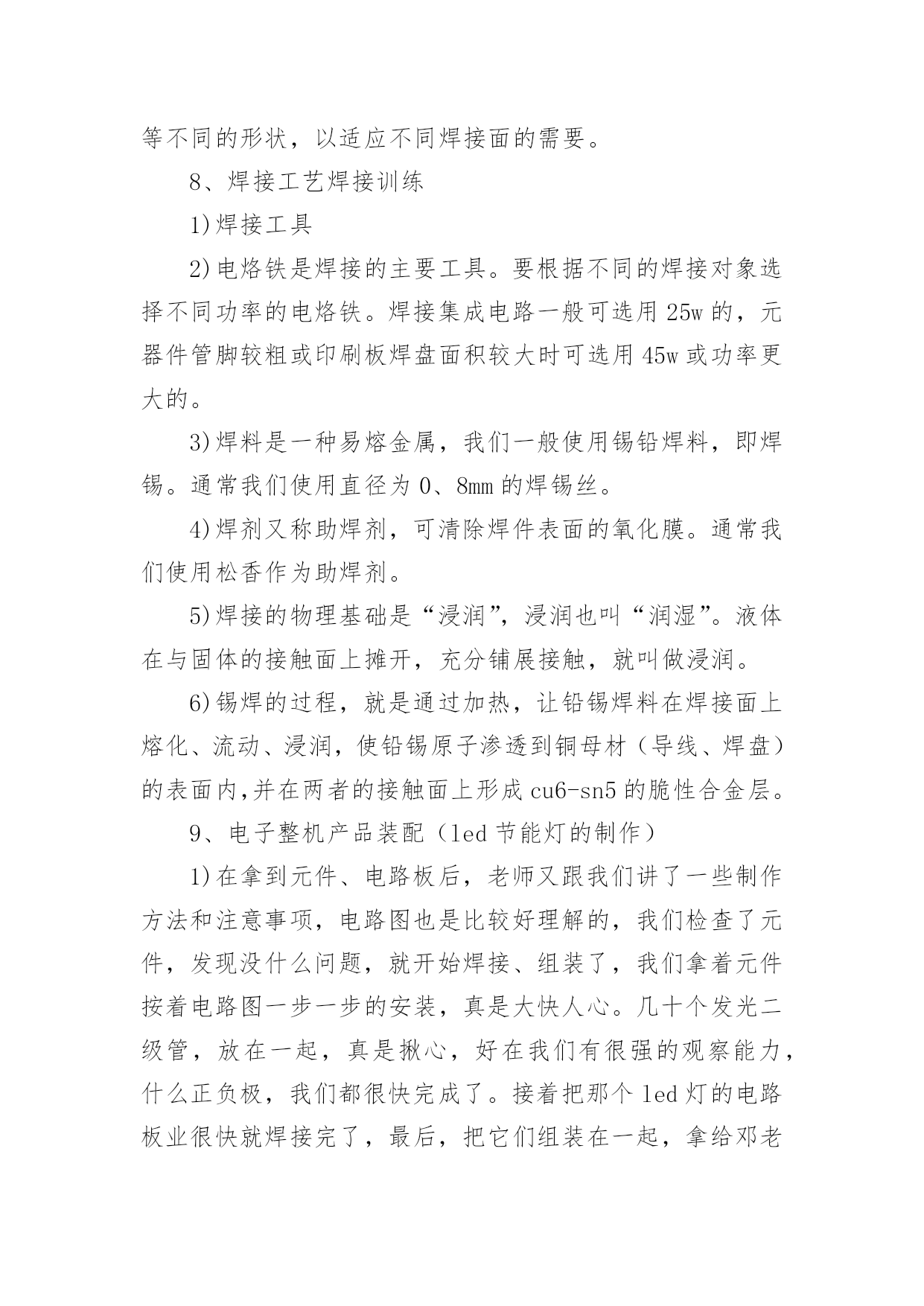 等不同的形状，以适应不同焊接面的需要。

8、焊接工艺焊接训练

1)焊接工具

2)电烙铁是焊接的主要工具。要根据不同的焊接对象选择不同功率的电烙铁。焊接集成电路一般可选用 25w 的，元器件管脚较粗或印刷板焊盘面积较大时可选用 45w 或功率更大的。

3)焊料是一种易熔金属，我们一般使用锡铅焊料，即焊锡。通常我们使用直径为 0、8mm 的焊锡丝。

4)焊剂又称助焊剂，可清除焊件表面的氧化膜。通常我们使用松香作为助焊剂。

5)焊接的物理基础是“浸润”，浸润也叫“润湿”。液体在与固体的接触面上摊开，充分铺展接触，就叫做浸润。

6)锡焊的过程，就是通过加热，让铅锡焊料在焊接面上熔化、流动、浸润，使铅锡原子渗透到铜母材（导线、焊盘）的表面内,并在两者的接触面上形成 cu6-sn5 的脆性合金层。

9、电子整机产品装配（led 节能灯的制作）

1)在拿到元件、电路板后，老师又跟我们讲了一些制作方法和注意事项，电路图也是比较好理解的，我们检查了元件，发现没什么问题，就开始焊接、组装了，我们拿着元件按着电路图一步一步的安装，真是大快人心。几十个发光二级管，放在一起，真是揪心，好在我们有很强的观察能力，什么正负极，我们都很快完成了。接着把那个 led 灯的电路板业很快就焊接完了，最后，把它们组装在一起，拿给邓老